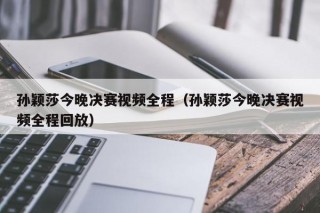 孙颖莎今晚决赛视频全程（孙颖莎今晚决赛视频全程回放）